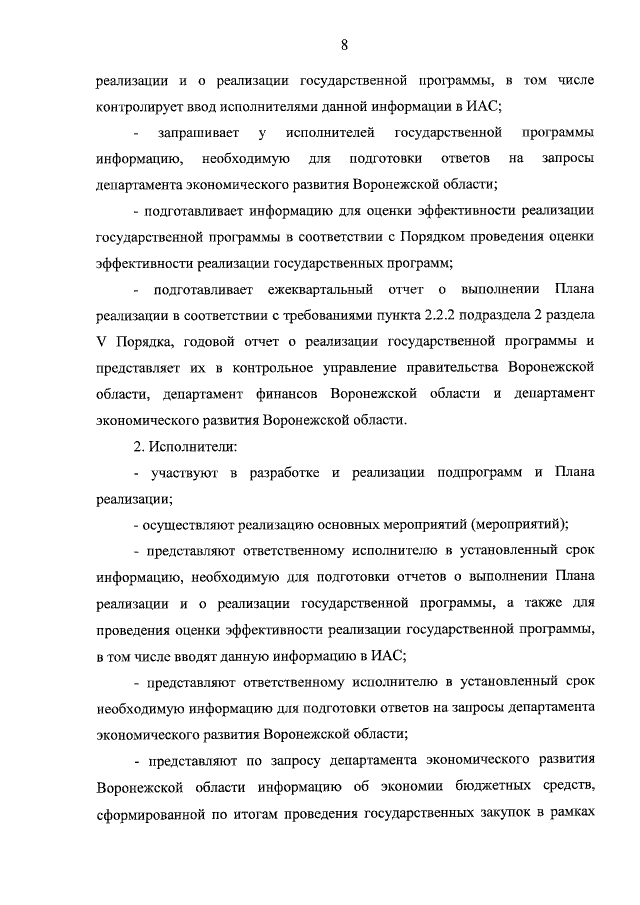 8

реализации и о реализации государственной программы, в том числе контролирует ввод исполнителями данной информации в ИАС;

- запрашивает у исполнителей государственной программы информацию, необходимую для подготовки ответов на запросы департамента экономического развития Воронежской области;

- подготавливает информацию для оценки эффективности реализации государственной программы в соответствии с Порядком проведения оценки эффективности реализации государственных программ;

- подготавливает ежеквартальный отчет о выполнении Плана реализации в соответствии с требованиями пункта 2.2.2 подраздела 2 раздела V Порядка, годовой отчет о реализации государственной программы и представляет их в контрольное управление правительства Воронежской области, департамент финансов Воронежской области и департамент экономического развития Воронежской области.

2. Исполнители:

- участвуют в разработке и реализации подпрограмм и Плана реализации;

- осуществляют реализацию основных мероприятий (мероприятий);

- представляют ответственному исполнителю в установленный срок информацию, необходимую для подготовки отчетов о выполнении Плана реализации и о реализации государственной программы, а также для проведения оценки эффективности реализации государственной программы, в том числе вводят данную информацию в ИАС;

- представляют ответственному исполнителю в установленный срок необходимую информацию для подготовки ответов на запросы департамента экономического развития Воронежской области;

- представляют по запросу департамента экономического развития Воронежской области информацию об экономии бюджетных средств, сформированной по итогам проведения государственных закупок в рамках